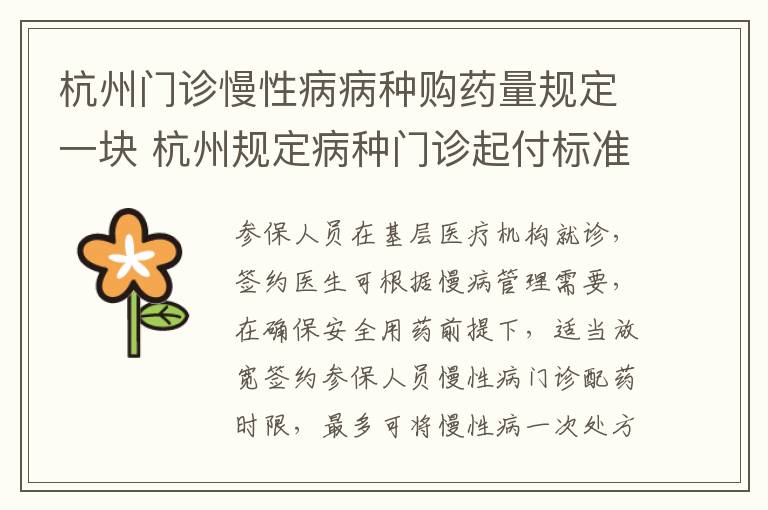 杭州门诊慢性病病种购药量规定一块 杭州规定病种门诊起付标准

参保人员在基层医疗机构就诊，签约医生可根据慢病管理需要，在确保安全用药前提下，适当放宽签约参保人员慢性病门诊配药时限，最多可将慢性病一次处方